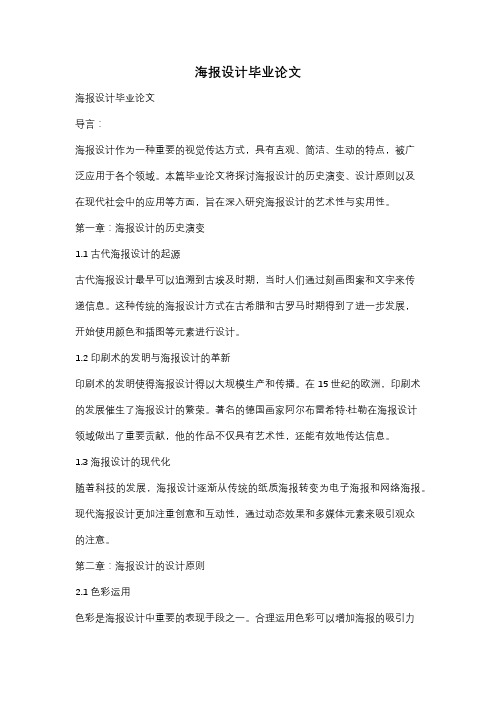 海报设计毕业论文

海报设计毕业论文

导言：

海报设计作为一种重要的视觉传达方式，具有直观、简洁、生动的特点，被广泛应用于各个领域。本篇毕业论文将探讨海报设计的历史演变、设计原则以及在现代社会中的应用等方面，旨在深入研究海报设计的艺术性与实用性。

第一章：海报设计的历史演变

1.1 古代海报设计的起源

古代海报设计最早可以追溯到古埃及时期，当时人们通过刻画图案和文字来传递信息。这种传统的海报设计方式在古希腊和古罗马时期得到了进一步发展，开始使用颜色和插图等元素进行设计。

1.2 印刷术的发明与海报设计的革新

印刷术的发明使得海报设计得以大规模生产和传播。在 15 世纪的欧洲，印刷术的发展催生了海报设计的繁荣。著名的德国画家阿尔布雷希特·杜勒在海报设计领域做出了重要贡献，他的作品不仅具有艺术性，还能有效地传达信息。

1.3 海报设计的现代化

随着科技的发展，海报设计逐渐从传统的纸质海报转变为电子海报和网络海报。现代海报设计更加注重创意和互动性，通过动态效果和多媒体元素来吸引观众的注意。

第二章：海报设计的设计原则

2.1 色彩运用

色彩是海报设计中重要的表现手段之一。合理运用色彩可以增加海报的吸引力